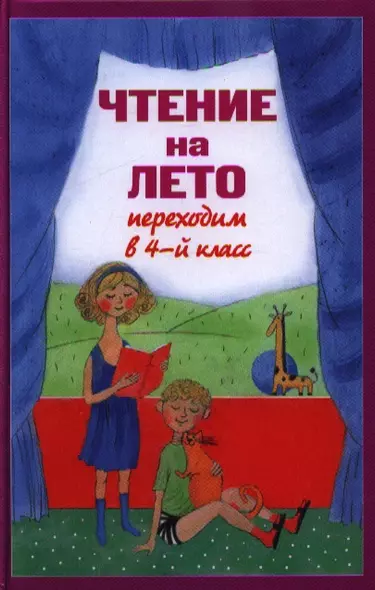 ЧТЕНИЕ
на
ЛЕТО
переходим
в 4-й класс